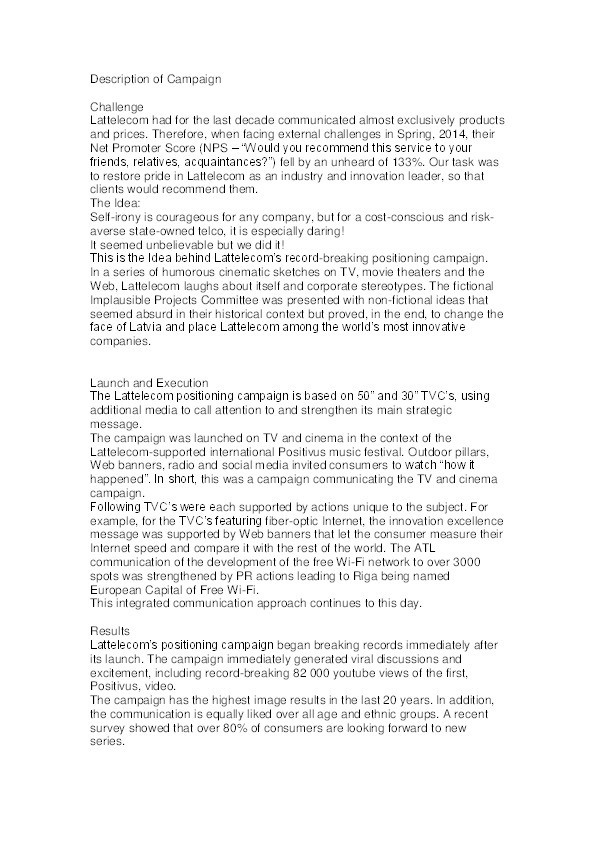 Description of Campaign

Challenge
Lattelecom had for the last decade communicated almost exclusively products and prices. Therefore, when facing external challenges in Spring, 2014, their Net Promoter Score (NPS – "Would you recommend this service to your friends, relatives, acquaintances?") fell by an unheard of 133%. Our task was to restore pride in Lattelecom as an industry and innovation leader, so that clients would recommend them.
The Idea:
Self-irony is courageous for any company, but for a cost-conscious and risk-averse state-owned telco, it is especially daring!
It seemed unbelievable but we did it!
This is the Idea behind Lattelecom's record-breaking positioning campaign. In a series of humorous cinematic sketches on TV, movie theaters and the Web, Lattelecom laughs about itself and corporate stereotypes. The fictional Implausible Projects Committee was presented with non-fictional ideas that seemed absurd in their historical context but proved, in the end, to change the face of Latvia and place Lattelecom among the world's most innovative companies.

Launch and Execution
The Lattelecom positioning campaign is based on 50" and 30" TVC's, using additional media to call attention to and strengthen its main strategic message.
The campaign was launched on TV and cinema in the context of the Lattelecom-supported international Positivus music festival. Outdoor pillars, Web banners, radio and social media invited consumers to watch "how it happened". In short, this was a campaign communicating the TV and cinema campaign.
Following TVC's were each supported by actions unique to the subject. For example, for the TVC's featuring fiber-optic Internet, the innovation excellence message was supported by Web banners that let the consumer measure their Internet speed and compare it with the rest of the world. The ATL communication of the development of the free Wi-Fi network to over 3000 spots was strengthened by PR actions leading to Riga being named European Capital of Free Wi-Fi.
This integrated communication approach continues to this day.

Results
Lattelecom's positioning campaign began breaking records immediately after its launch. The campaign immediately generated viral discussions and excitement, including record-breaking 82 000 youtube views of the first, Positivus, video.
The campaign has the highest image results in the last 20 years. In addition, the communication is equally liked over all age and ethnic groups. A recent survey showed that over 80% of consumers are looking forward to new series.